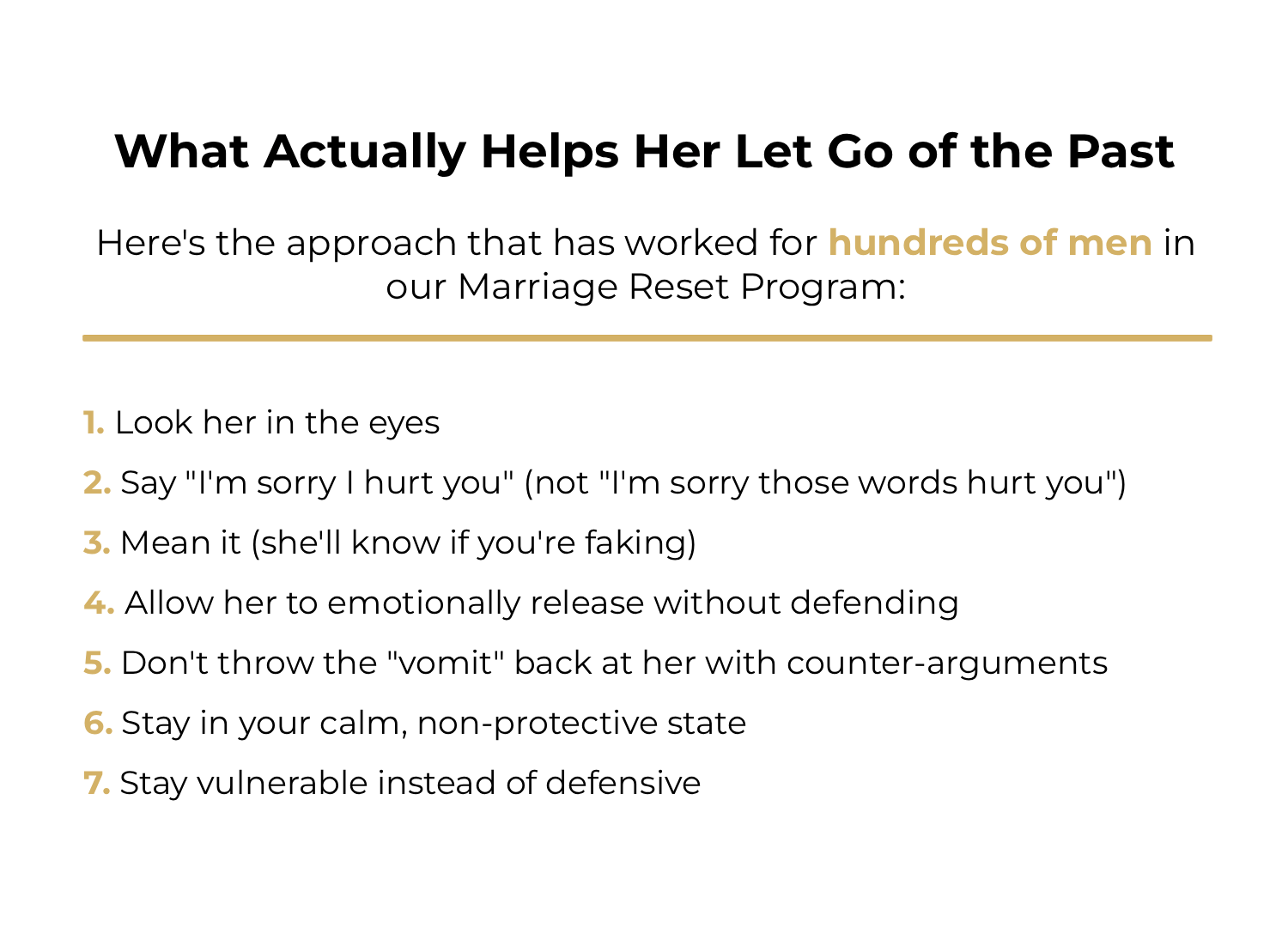 What Actually Helps Her Let Go of the Past

Here's the approach that has worked for hundreds of men in our Marriage Reset Program:

1. Look her in the eyes
2. Say "I'm sorry I hurt you" (not "I'm sorry those words hurt you")
3. Mean it (she'll know if you're faking)
4. Allow her to emotionally release without defending
5. Don't throw the "vomit" back at her with counter-arguments
6. Stay in your calm, non-protective state
7. Stay vulnerable instead of defensive